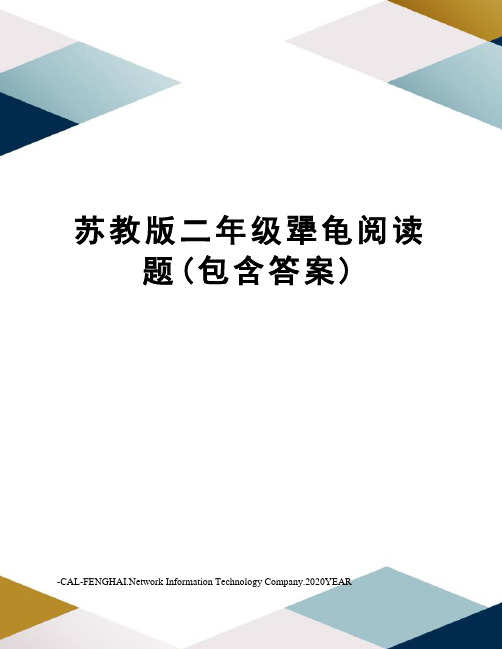 苏教版二年级犟龟阅读题(包含答案)

-CAL-FENGHAI.Network Information Technology Company.2020YEAR